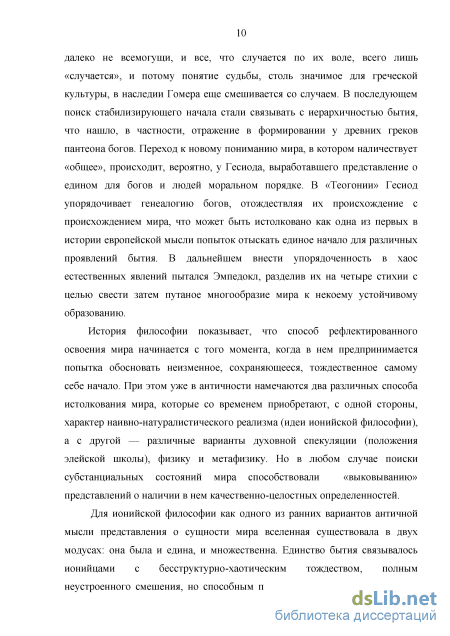 10

далеко не всемогущи, и все, что случается по их воле, всего лишь «случается», и потому понятие судьбы, столь значимое для греческой культуры, в наследии Гомера еще смешивается со случаем. В последующем поиск стабилизирующего начала стали связывать с иерархичностью бытия, что нашло, в частности, отражение в формировании у древних греков пантеона богов. Переход к новому пониманию мира, в котором наличествует «общее», происходит, вероятно, у Гесиода, выработавшего представление о едином для богов и людей моральном порядке. В «Теогонии» Гесиод упорядочивает генеалогию богов, отождествляя их происхождение с происхождением мира, что может быть истолковано как одна из первых в истории европейской мысли попыток отыскать единое начало для различных проявлений бытия. В дальнейшем внести упорядоченность в хаос естественных явлений пытался Эмпедокл, разделив их на четыре стихии с целью свести затем путаное многообразие мира к некоему устойчивому образованию.

История философии показывает, что способ рефлектированного освоения мира начинается с того момента, когда в нем предпринимается попытка обосновать неизменное, сохраняющееся, тождественное самому себе начало. При этом уже в античности намечаются два различных способа истолкования мира, которые со временем приобретают, с одной стороны, характер наивно-натуралистического реализма (идеи ионийской философии), а с другой — различные варианты духовной спекуляции (положения элейской школы), физику и метафизику. Но в любом случае поиски субстанциальных состояний мира способствовали «выковыванию» представлений о наличии в нем качественно-целостных определенностей.

Для ионийской философии как одного из ранних вариантов античной мысли представления о сущности мира вселенная существовала в двух модусах: она была и едина, и множественна. Единство бытия связывалось ионийцами с бесструктурно-хаотическим тождеством, полным неустроенного смешения, но способным п

dsLib.net
библиотека диссертаций